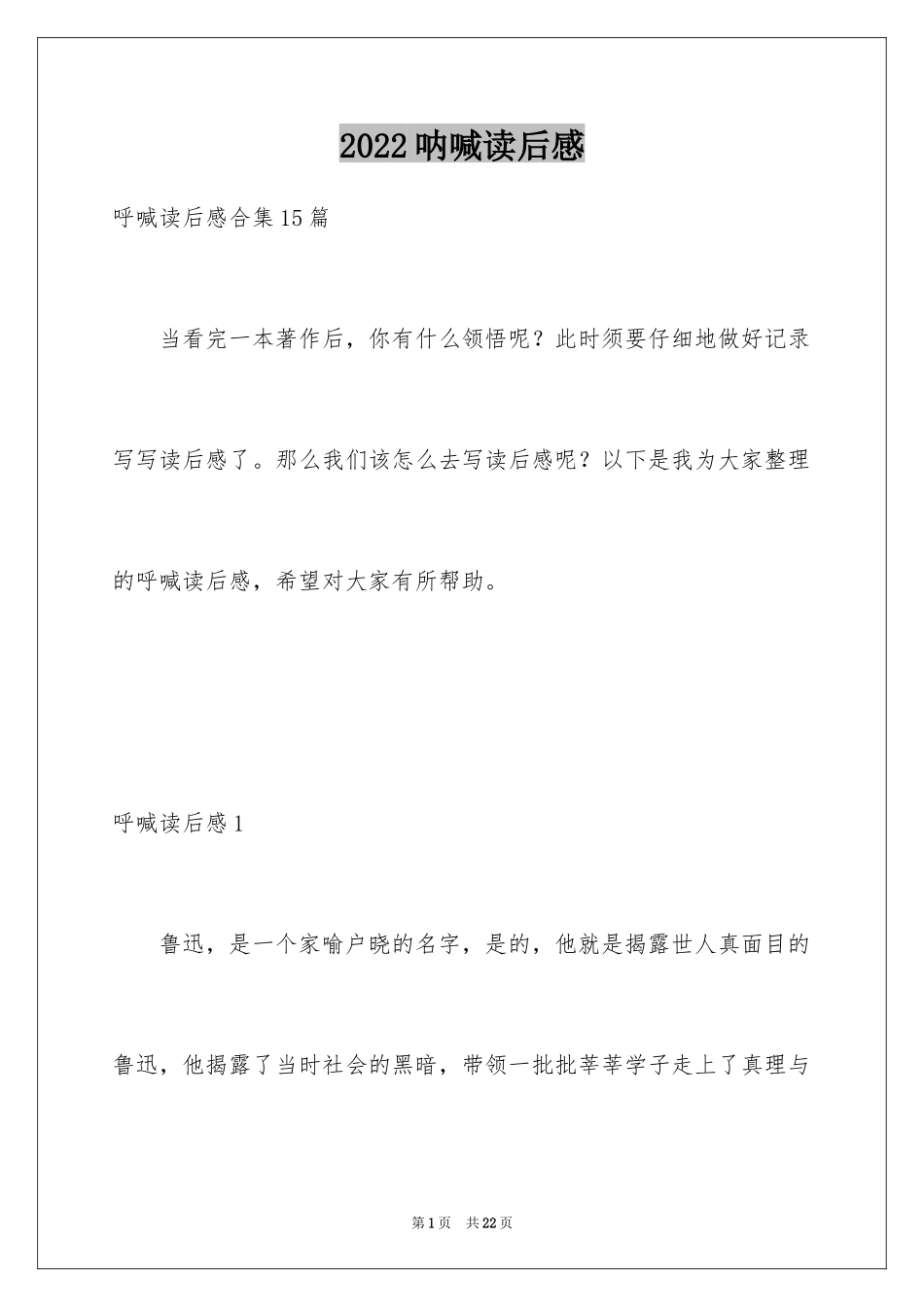 2022呐喊读后感

呼喊读后感合集15篇

当看完一本著作后，你有什么领悟呢？此时须要仔细地做好记录写写读后感了。那么我们该怎么去写读后感呢？以下是我为大家整理的呼喊读后感，希望对大家有所帮助。

呼喊读后感1

鲁迅，是一个家喻户晓的名字，是的，他就是揭露世人真面目的鲁迅，他揭露了当时社会的黑暗，带领一批批莘莘学子走上了真理与

第1页 共22页